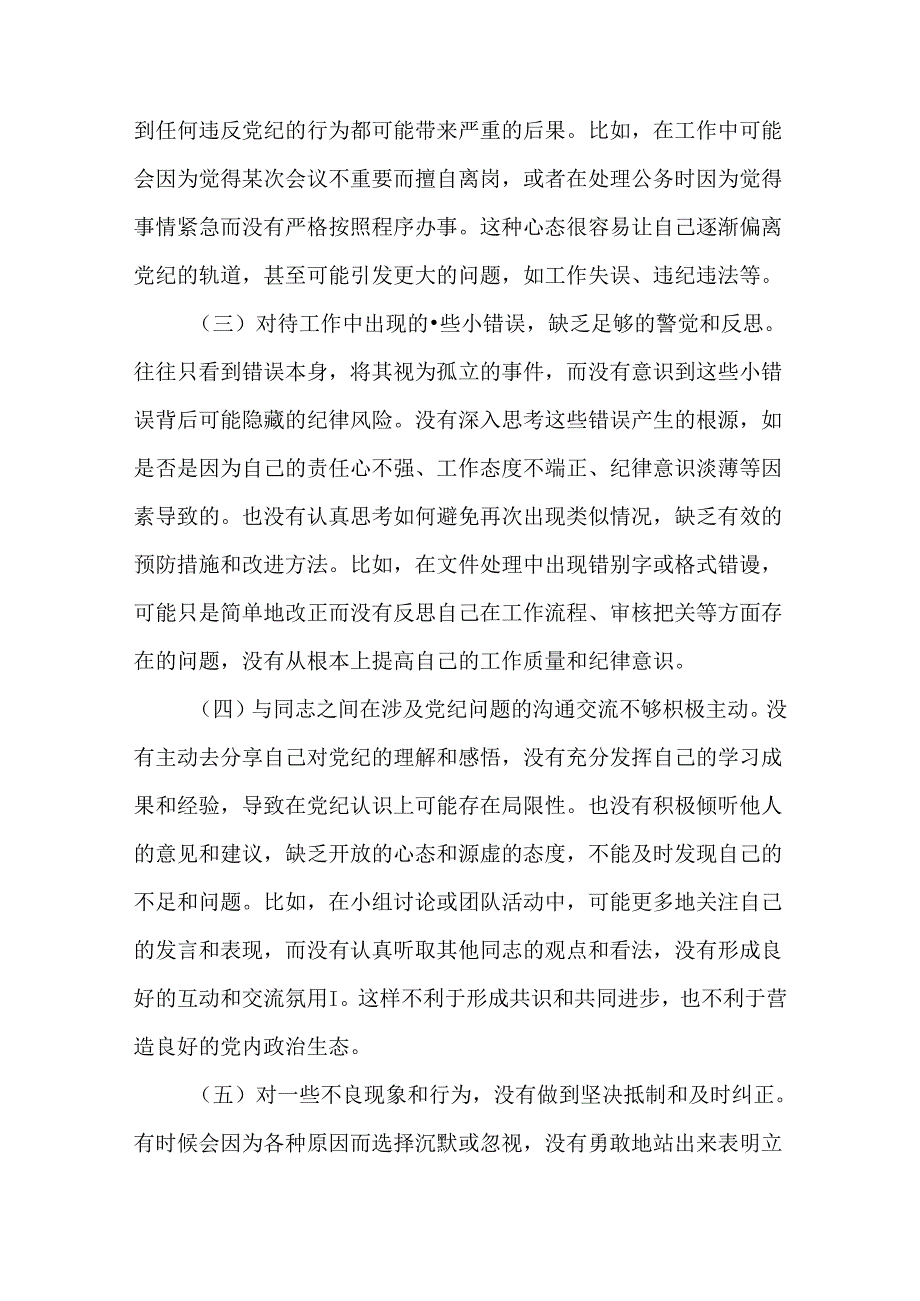 到任何违反党纪的行为都可能带来严重的后果。比如，在工作中可能会因为觉得某次会议不重要而擅自离岗，或者在处理公务时因为觉得事情紧急而没有严格按照程序办事。这种心态很容易让自己逐渐偏离党纪的轨道，甚至可能引发更大的问题，如工作失误、违纪违法等。

（三）对待工作中出现的•些小错误，缺乏足够的警觉和反思。往往只看到错误本身，将其视为孤立的事件，而没有意识到这些小错误背后可能隐藏的纪律风险。没有深入思考这些错误产生的根源，如是否是因为自己的责任心不强、工作态度不端正、纪律意识淡薄等因素导致的。也没有认真思考如何避免再次出现类似情况，缺乏有效的预防措施和改进方法。比如，在文件处理中出现错别字或格式错谩，可能只是简单地改正而没有反思自己在工作流程、审核把关等方面存在的问题，没有从根本上提高自己的工作质量和纪律意识。

（四）与同志之间在涉及党纪问题的沟通交流不够积极主动。没有主动去分享自己对党纪的理解和感悟，没有充分发挥自己的学习成果和经验，导致在党纪认识上可能存在局限性。也没有积极倾听他人的意见和建议，缺乏开放的心态和源虚的态度，不能及时发现自己的不足和问题。比如，在小组讨论或团队活动中，可能更多地关注自己的发言和表现，而没有认真听取其他同志的观点和看法，没有形成良好的互动和交流氛用I。这样不利于形成共识和共同进步，也不利于营造良好的党内政治生态。

（五）对一些不良现象和行为，没有做到坚决抵制和及时纠正。有时候会因为各种原因而选择沉默或忽视，没有勇敢地站出来表明立